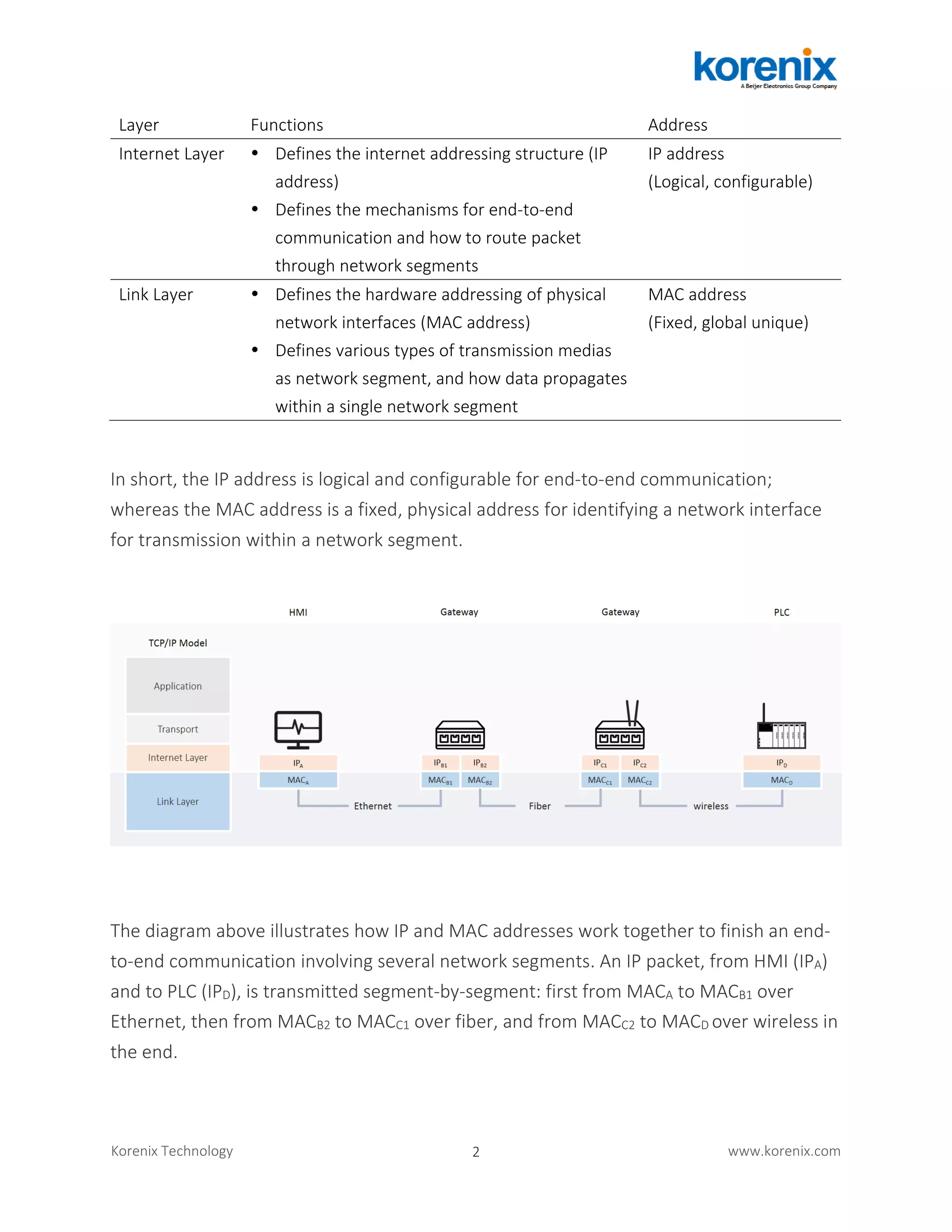 korenix
A Beijer Electronics Group Company

| Layer | Functions | Address |
|---|---|---|
| Internet Layer | • Defines the internet addressing structure (IP address) • Defines the mechanisms for end-to-end communication and how to route packet through network segments | IP address (Logical, configurable) |
| Link Layer | • Defines the hardware addressing of physical network interfaces (MAC address) • Defines various types of transmission medias as network segment, and how data propagates within a single network segment | MAC address (Fixed, global unique) |

In short, the IP address is logical and configurable for end-to-end communication; whereas the MAC address is a fixed, physical address for identifying a network interface for transmission within a network segment.

HMI Gateway Gateway PLC

TCP/IP Model
Application
Transport
Internet Layer
Link Layer

$IP_A$ $MAC_A$
$IP_{B1}$ $IP_{B2}$ $MAC_{B1}$ $MAC_{B2}$
$IP_{C1}$ $IP_{C2}$ $MAC_{C1}$ $MAC_{C2}$
$IP_D$ $MAC_D$

Ethernet Fiber wireless

The diagram above illustrates how IP and MAC addresses work together to finish an end-to-end communication involving several network segments. An IP packet, from HMI ($IP_A$) and to PLC ($IP_D$), is transmitted segment-by-segment: first from $MAC_A$ to $MAC_{B1}$ over Ethernet, then from $MAC_{B2}$ to $MAC_{C1}$ over fiber, and from $MAC_{C2}$ to $MAC_D$ over wireless in the end.

Korenix Technology 2 www.korenix.com